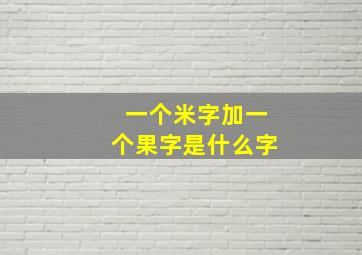 一个米字加一个果字是什么字